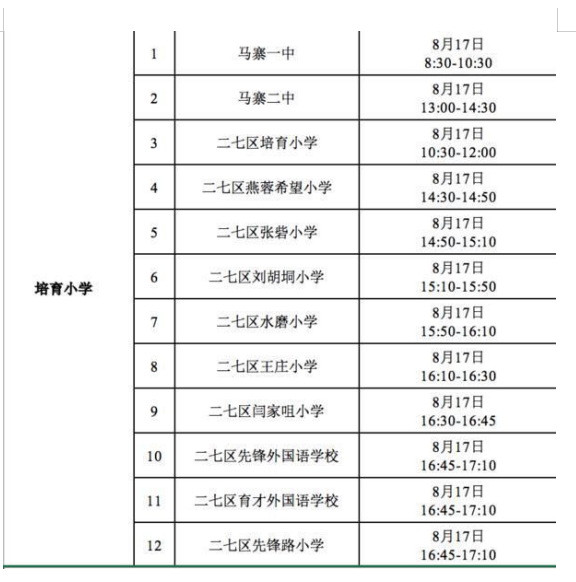 | 培育小学 | 1 | 马寨一中 | 8月17日 8:30-10:30 |
|---|---|---|---|
| | 2 | 马寨二中 | 8月17日 13:00-14:30 |
| | 3 | 二七区培育小学 | 8月17日 10:30-12:00 |
| | 4 | 二七区燕蓉希望小学 | 8月17日 14:30-14:50 |
| | 5 | 二七区张砦小学 | 8月17日 14:50-15:10 |
| | 6 | 二七区刘胡垌小学 | 8月17日 15:10-15:50 |
| | 7 | 二七区水磨小学 | 8月17日 15:50-16:10 |
| | 8 | 二七区王庄小学 | 8月17日 16:10-16:30 |
| | 9 | 二七区闫家咀小学 | 8月17日 16:30-16:45 |
| | 10 | 二七区先锋外国语学校 | 8月17日 16:45-17:10 |
| | 11 | 二七区育才外国语学校 | 8月17日 16:45-17:10 |
| | 12 | 二七区先锋路小学 | 8月17日 16:45-17:10 |